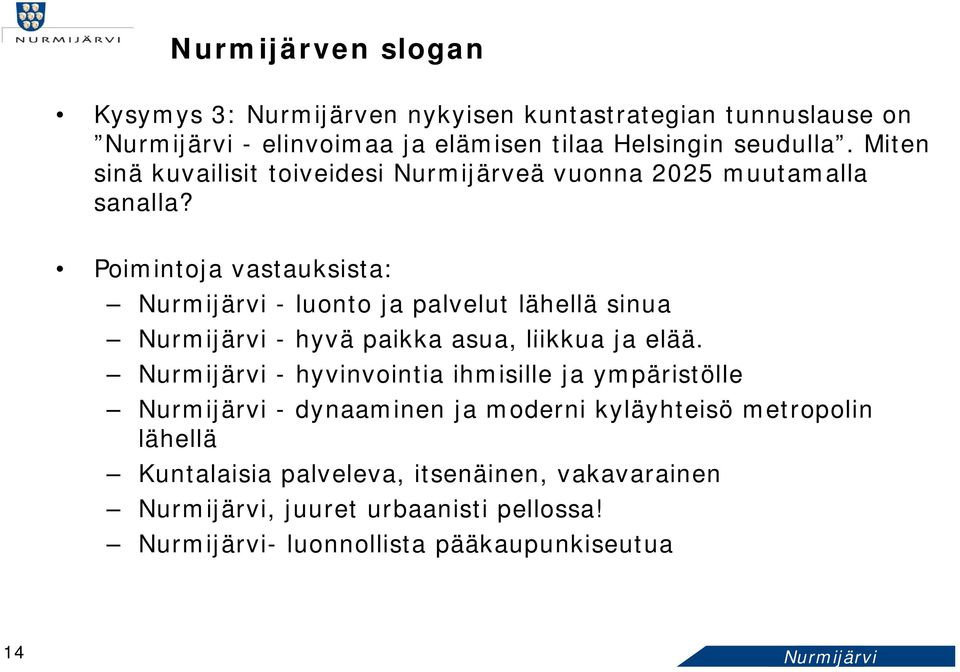 NURMIJÄRVI

Nurmijärven slogan

• Kysymys 3: Nurmijärven nykyisen kuntastrategian tunnuslause on ”Nurmijärvi - elinvoimaa ja elämisen tilaa Helsingin seudulla”. Miten sinä kuvailisit toiveidesi Nurmijärveä vuonna 2025 muutamalla sanalla?

• Poimintoja vastauksista:
– Nurmijärvi - luonto ja palvelut lähellä sinua
– Nurmijärvi - hyvä paikka asua, liikkua ja elää.
– Nurmijärvi - hyvinvointia ihmisille ja ympäristölle
– Nurmijärvi - dynaaminen ja moderni kyläyhteisö metropolin lähellä
– Kuntalaisia palveleva, itsenäinen, vakavarainen
– Nurmijärvi, juuret urbaanisti pellossa!
– Nurmijärvi- luonnollista pääkaupunkiseutua

14

Nurmijärvi